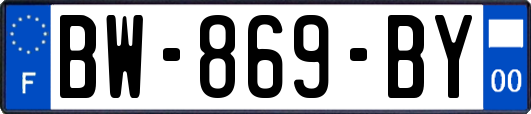 F
BW-869-BY
00